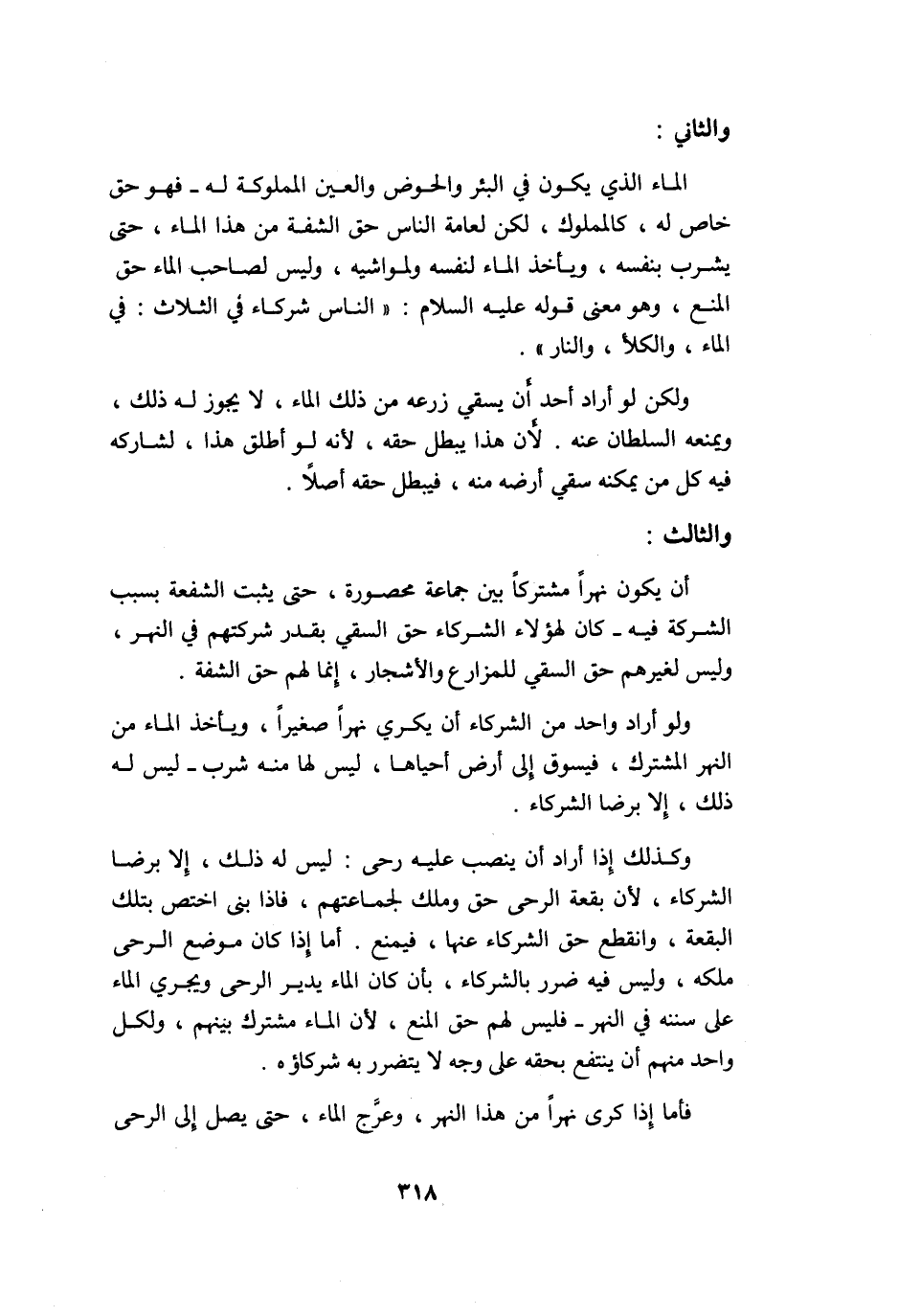 والثاني :

الماء الذي يكون في البئر والحوض والعين المملوكة له ـ فهو حق خاص له ، كالمملوك ، لكن لعامة الناس حق الشفة من هذا الماء ، حتى يشرب بنفسه ، ويأخذ الماء لنفسه ولمواشيه ، وليس لصاحب الماء حق المنع ، وهو معنى قوله عليه السلام : « الناس شركاء في الثلاث : في الماء ، والكلأ ، والنار » .

ولكن لو أراد أحد أن يسقي زرعه من ذلك الماء ، لا يجوز له ذلك ، ويمنعه السلطان عنه . لأن هذا يبطل حقه ، لأنه لو أطلق هذا ، لشاركه فيه كل من يمكنه سقي أرضه منه ، فيبطل حقه أصلاً .

والثالث :

أن يكون نهراً مشتركاً بين جماعة محصورة ، حتى يثبت الشفعة بسبب الشركة فيه ـ كان لهؤلاء الشركاء حق السقي بقدر شركتهم في النهر ، وليس لغيرهم حق السقي للمزارع والأشجار ، إنما لهم حق الشفة .

ولو أراد واحد من الشركاء أن يكري نهراً صغيراً ، ويأخذ الماء من النهر المشترك ، فيسوق إلى أرض أحياها ، ليس لها منه شرب ـ ليس له ذلك ، إلا برضا الشركاء .

وكذلك إذا أراد أن ينصب عليه رحى : ليس له ذلك ، إلا برضا الشركاء ، لأن بقعة الرحى حق وملك لجماعتهم ، فاذا بنى اختص بتلك البقعة ، وانقطع حق الشركاء عنها ، فيمنع . أما إذا كان موضع الرحى ملكه ، وليس فيه ضرر بالشركاء ، بأن كان الماء يدير الرحى ويجري الماء على سننه في النهر ـ فليس لهم حق المنع ، لأن الماء مشترك بينهم ، ولكل واحد منهم أن ينتفع بحقه على وجه لا يتضرر به شركاؤه .

فأما إذا كرى نهراً من هذا النهر ، وعرَّج الماء ، حتى يصل إلى الرحى

٣١٨